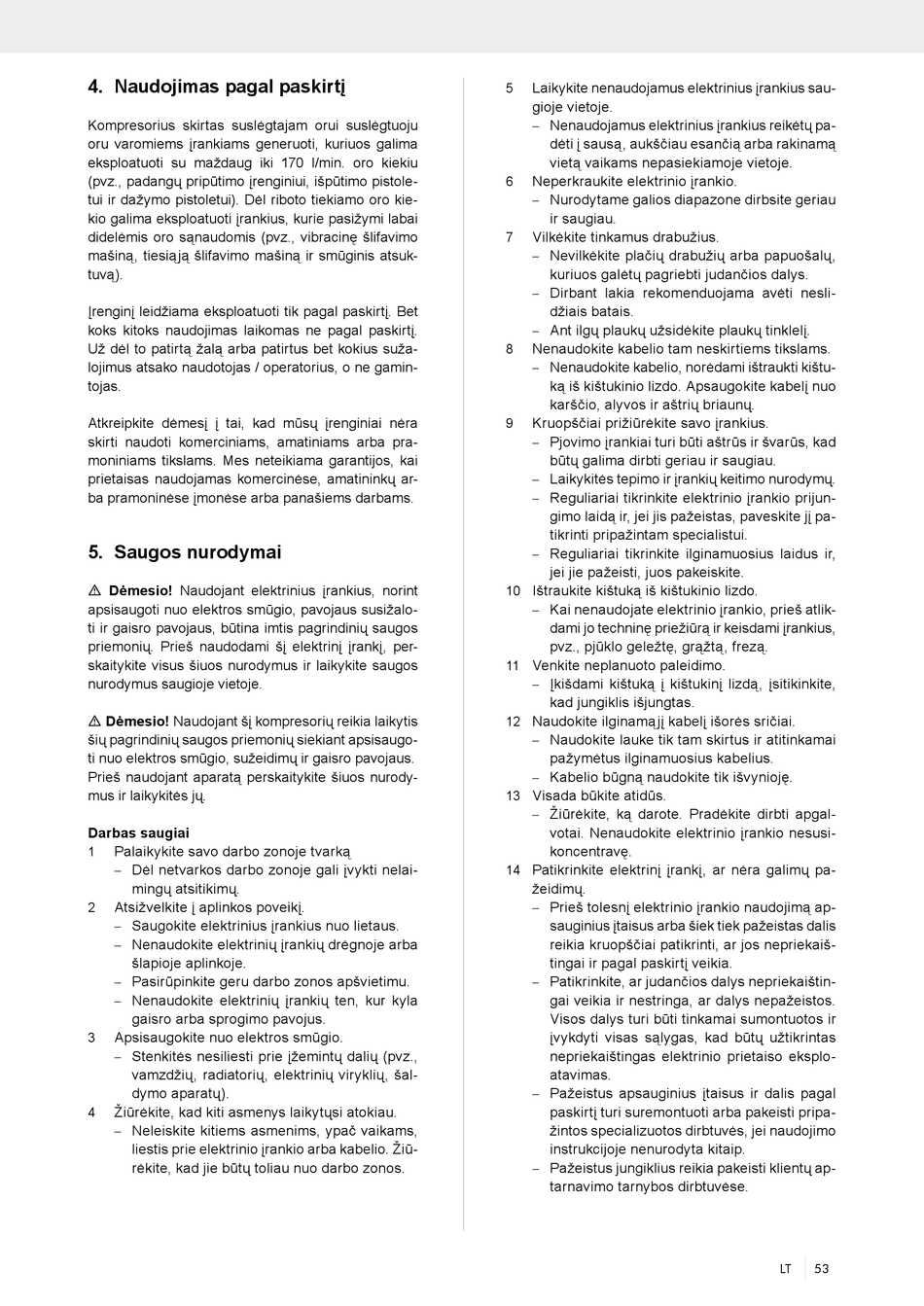 4. Naudojimas pagal paskirtį

Kompresorius skirtas suslėgtajam orui suslėgtuoju oru varomiems įrankiams generuoti, kuriuos galima eksploatuoti su maždaug iki 170 l/min. oro kiekiu (pvz., padangų pripūtimo įrenginiui, išpūtimo pistoletui ir dažymo pistoletui). Dėl riboto tiekiamo oro kiekio galima eksploatuoti įrankius, kurie pasižymi labai didelėmis oro sąnaudomis (pvz., vibracinę šlifavimo mašiną, tiesiąją šlifavimo mašiną ir smūginis atsuktuvą).

Įrenginį leidžiama eksploatuoti tik pagal paskirtį. Bet koks kitoks naudojimas laikomas ne pagal paskirtį. Už dėl to patirtą žalą arba patirtus bet kokius sužalojimus atsako naudotojas / operatorius, o ne gamintojas.

Atkreipkite dėmesį į tai, kad mūsų įrenginiai nėra skirti naudoti komerciniams, amatiniams arba pramoniniams tikslams. Mes neteikiama garantijos, kai prietaisas naudojamas komercinėse, amatininkų arba pramoninėse įmonėse arba panašiems darbams.

5. Saugos nurodymai

⚠ Dėmesio! Naudojant elektrinius įrankius, norint apsisaugoti nuo elektros smūgio, pavojaus susižaloti ir gaisro pavojaus, būtina imtis pagrindinių saugos priemonių. Prieš naudodami šį elektrinį įrankį, perskaitykite visus šiuos nurodymus ir laikykite saugos nurodymus saugioje vietoje.

⚠ Dėmesio! Naudojant šį kompresorių reikia laikytis šių pagrindinių saugos priemonių siekiant apsisaugoti nuo elektros smūgio, sužeidimų ir gaisro pavojaus. Prieš naudojant aparatą perskaitykite šiuos nurodymus ir laikykitės jų.

Darbas saugiai
1 Palaikykite savo darbo zonoje tvarką
– Dėl netvarkos darbo zonoje gali įvykti nelaimingų atsitikimų.
2 Atsižvelkite į aplinkos poveikį.
– Saugokite elektrinius įrankius nuo lietaus.
– Nenaudokite elektrinių įrankių drėgnoje arba šlapioje aplinkoje.
– Pasirūpinkite geru darbo zonos apšvietimu.
– Nenaudokite elektrinių įrankių ten, kur kyla gaisro arba sprogimo pavojus.
3 Apsisaugokite nuo elektros smūgio.
– Stenkitės nesiliesti prie įžemintų dalių (pvz., vamzdžių, radiatorių, elektrinių viryklių, šaldymo aparatų).
4 Žiūrėkite, kad kiti asmenys laikytųsi atokiau.
– Neleiskite kitiems asmenims, ypač vaikams, liestis prie elektrinio įrankio arba kabelio. Žiūrėkite, kad jie būtų toliau nuo darbo zonos.
5 Laikykite nenaudojamus elektrinius įrankius saugioje vietoje.
– Nenaudojamus elektrinius įrankius reikėtų padėti į sausą, aukščiau esančią arba rakinamą vietą vaikams nepasiekiamoje vietoje.
6 Neperkraukite elektrinio įrankio.
– Nurodytame galios diapazone dirbsite geriau ir saugiau.
7 Vilkėkite tinkamus drabužius.
– Nevilkėkite plačių drabužių arba papuošalų, kuriuos galėtų pagriebti judančios dalys.
– Dirbant lakia rekomenduojama avėti neslidžiais batais.
– Ant ilgų plaukų užsidėkite plaukų tinklelį.
8 Nenaudokite kabelio tam neskirtiems tikslams.
– Nenaudokite kabelio, norėdami ištraukti kištuką iš kištukinio lizdo. Apsaugokite kabelį nuo karščio, alyvos ir aštrių briaunų.
9 Kruopščiai prižiūrėkite savo įrankius.
– Pjovimo įrankiai turi būti aštrūs ir švarūs, kad būtų galima dirbti geriau ir saugiau.
– Laikykitės tepimo ir įrankių keitimo nurodymų.
– Reguliariai tikrinkite elektrinio įrankio prijungimo laidą ir, jei jis pažeistas, paveskite jį patikrinti pripažintam specialistui.
– Reguliariai tikrinkite ilginamuosius laidus ir, jei jie pažeisti, juos pakeiskite.
10 Ištraukite kištuką iš kištukinio lizdo.
– Kai nenaudojate elektrinio įrankio, prieš atlikdami jo techninę priežiūrą ir keisdami įrankius, pvz., pjūklo geležtę, grąžtą, frezą.
11 Venkite neplanuoto paleidimo.
– Įkišdami kištuką į kištukinį lizdą, įsitikinkite, kad jungiklis išjungtas.
12 Naudokite ilginamąjį kabelį išorės sričiai.
– Naudokite lauke tik tam skirtus ir atitinkamai pažymėtus ilginamuosius kabelius.
– Kabelio būgną naudokite tik išvynioję.
13 Visada būkite atidūs.
– Žiūrėkite, ką darote. Pradėkite dirbti apgalvotai. Nenaudokite elektrinio įrankio nesusikoncentravę.
14 Patikrinkite elektrinį įrankį, ar nėra galimų pažeidimų.
– Prieš tolesnį elektrinio įrankio naudojimą apsauginius įtaisus arba šiek tiek pažeistas dalis reikia kruopščiai patikrinti, ar jos nepriekaištingai ir pagal paskirtį veikia.
– Patikrinkite, ar judančios dalys nepriekaištingai veikia ir nestringa, ar dalys nepažeistos. Visos dalys turi būti tinkamai sumontuotos ir įvykdyti visas sąlygas, kad būtų užtikrintas nepriekaištingas elektrinio prietaiso eksploatavimas.
– Pažeistus apsauginius įtaisus ir dalis pagal paskirtį turi suremontuoti arba pakeisti pripažintos specializuotos dirbtuvės, jei naudojimo instrukcijoje nenurodyta kitaip.
– Pažeistus jungiklius reikia pakeisti klientų aptarnavimo tarnybos dirbtuvėse.

LT 53